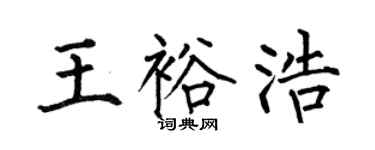 王裕浩

词典网